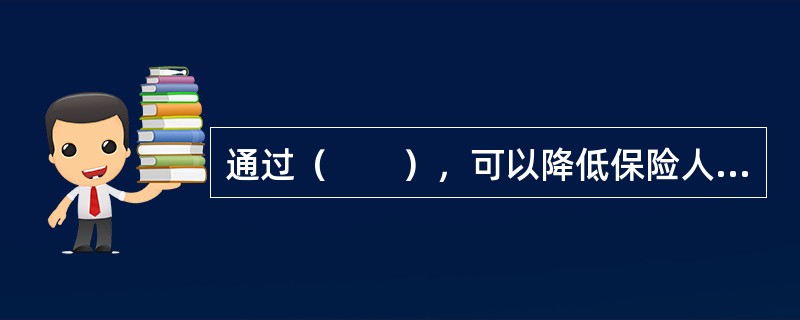 通过（　　），可以降低保险人...